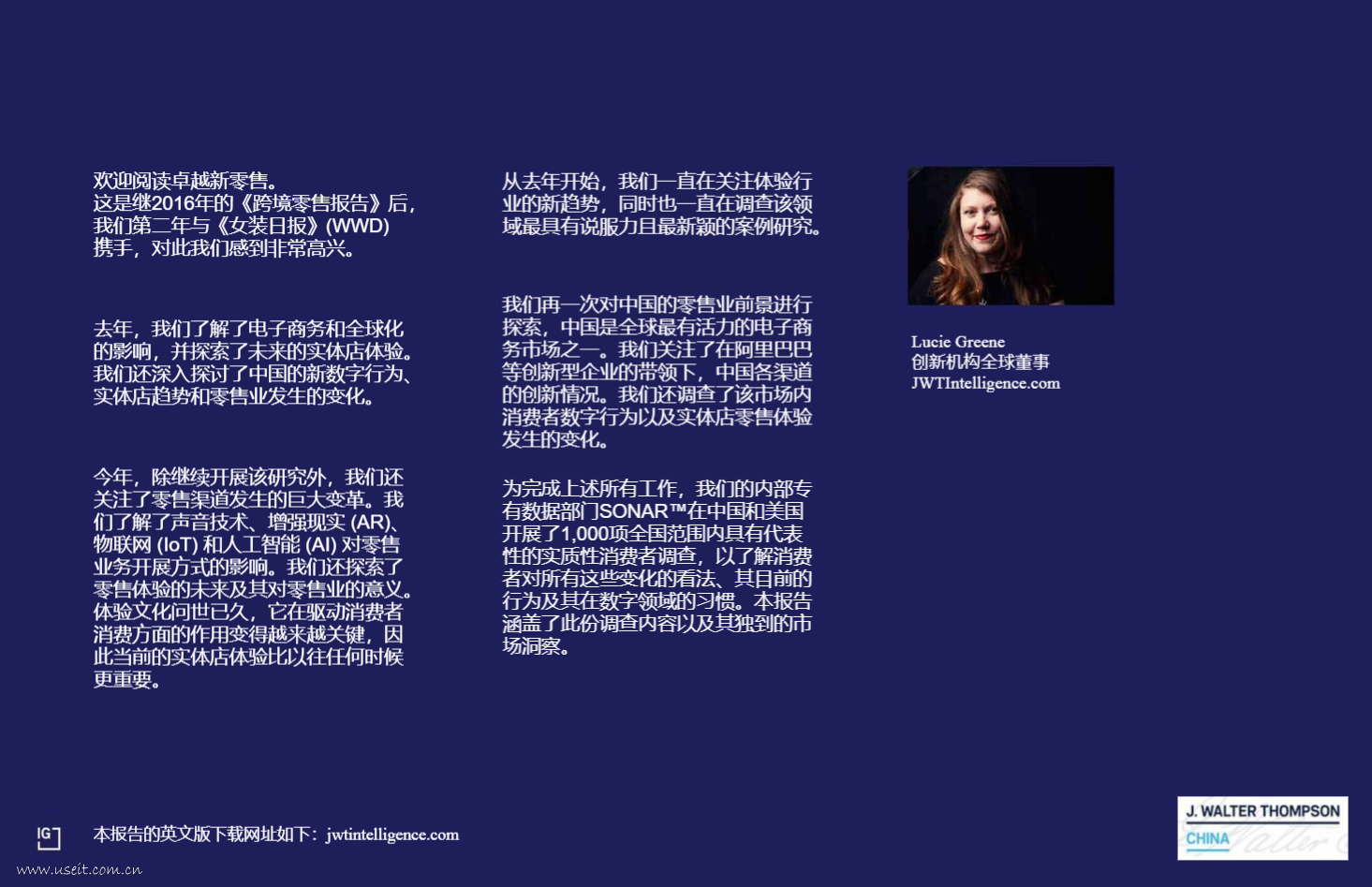 欢迎阅读卓越新零售。
这是继2016年的《跨境零售报告》后，我们第二年与《女装日报》(WWD)携手，对此我们感到非常高兴。

去年，我们了解了电子商务和全球化的影响，并探索了未来的实体店体验。我们还深入探讨了中国的新数字行为、实体店趋势和零售业发生的变化。

今年，除继续开展该研究外，我们还关注了零售渠道发生的巨大变革。我们了解了声音技术、增强现实(AR)、物联网(IoT)和人工智能(AI)对零售业务开展方式的影响。我们还探索了零售体验的未来及其对零售业的意义。体验文化问世已久，它在驱动消费者消费方面的作用变得越来越关键，因此当前的实体店体验比以往任何时候更重要。

从去年开始，我们一直在关注体验行业的新趋势，同时也一直在调查该领域最具有说服力且最新颖的案例研究。

我们再一次对中国的零售业前景进行探索，中国是全球最有活力的电子商务市场之一。我们关注了在阿里巴巴等创新型企业的带领下，中国各渠道的创新情况。我们还调查了该市场内消费者数字行为以及实体店零售体验发生的变化。

为完成上述所有工作，我们的内部专有数据部门SONAR™在中国和美国开展了1,000项全国范围内具有代表性的实质性消费者调查，以了解消费者对所有这些变化的看法、其目前的行为及其在数字领域的习惯。本报告涵盖了此份调查内容以及其独到的市场洞察。

Lucie Greene
创新机构全球董事
JWTIntelligence.com

IG

本报告的英文版下载网址如下：jwtintelligence.com

J. WALTER THOMPSON
CHINA

www.useit.com.cn